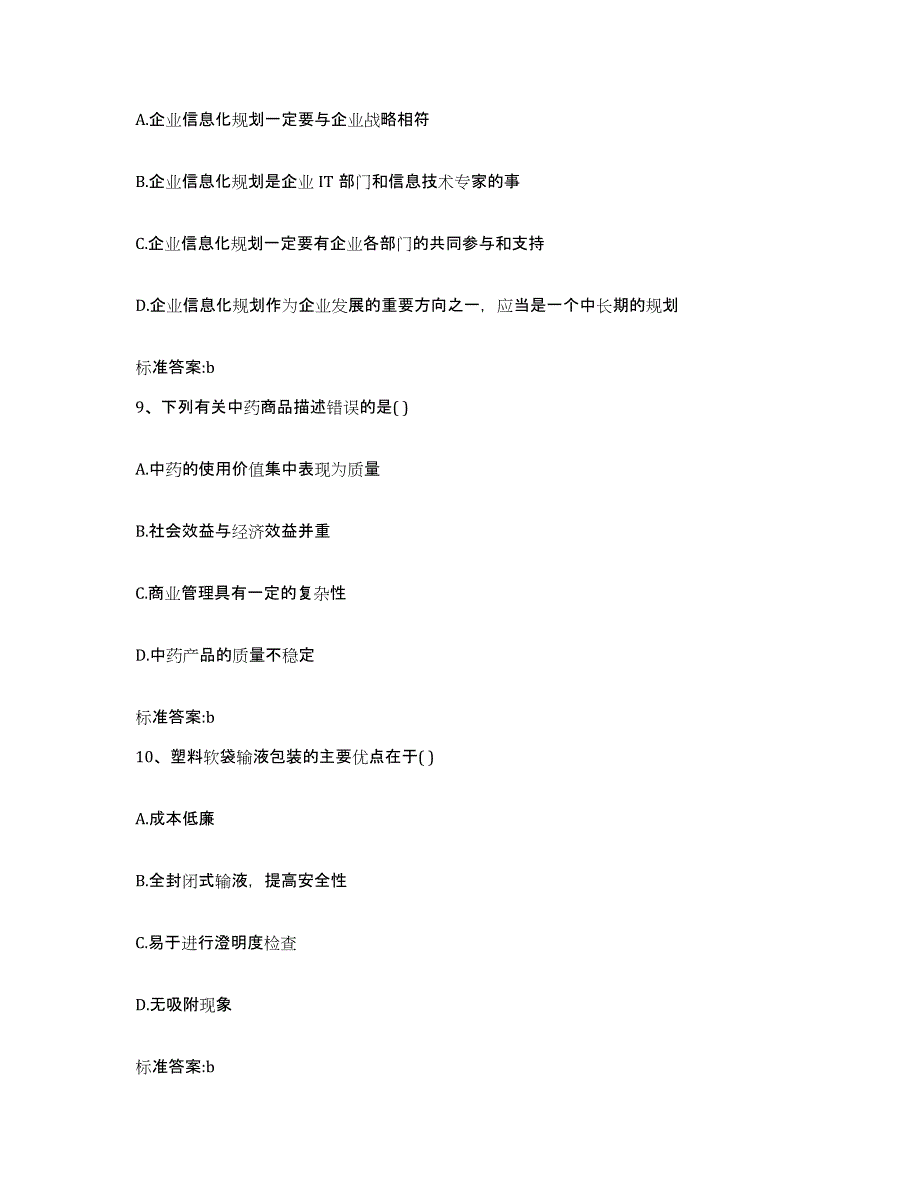 A.企业信息化规划一定要与企业战略相符

B.企业信息化规划是企业 IT 部门和信息技术专家的事

C.企业信息化规划一定要有企业各部门的共同参与和支持

D.企业信息化规划作为企业发展的重要方向之一，应当是一个中长期的规划

标准答案:b

9、下列有关中药商品描述错误的是( )

A.中药的使用价值集中表现为质量

B.社会效益与经济效益并重

C.商业管理具有一定的复杂性

D.中药产品的质量不稳定

标准答案:b

10、塑料软袋输液包装的主要优点在于( )

A.成本低廉

B.全封闭式输液，提高安全性

C.易于进行澄明度检查

D.无吸附现象

标准答案:b